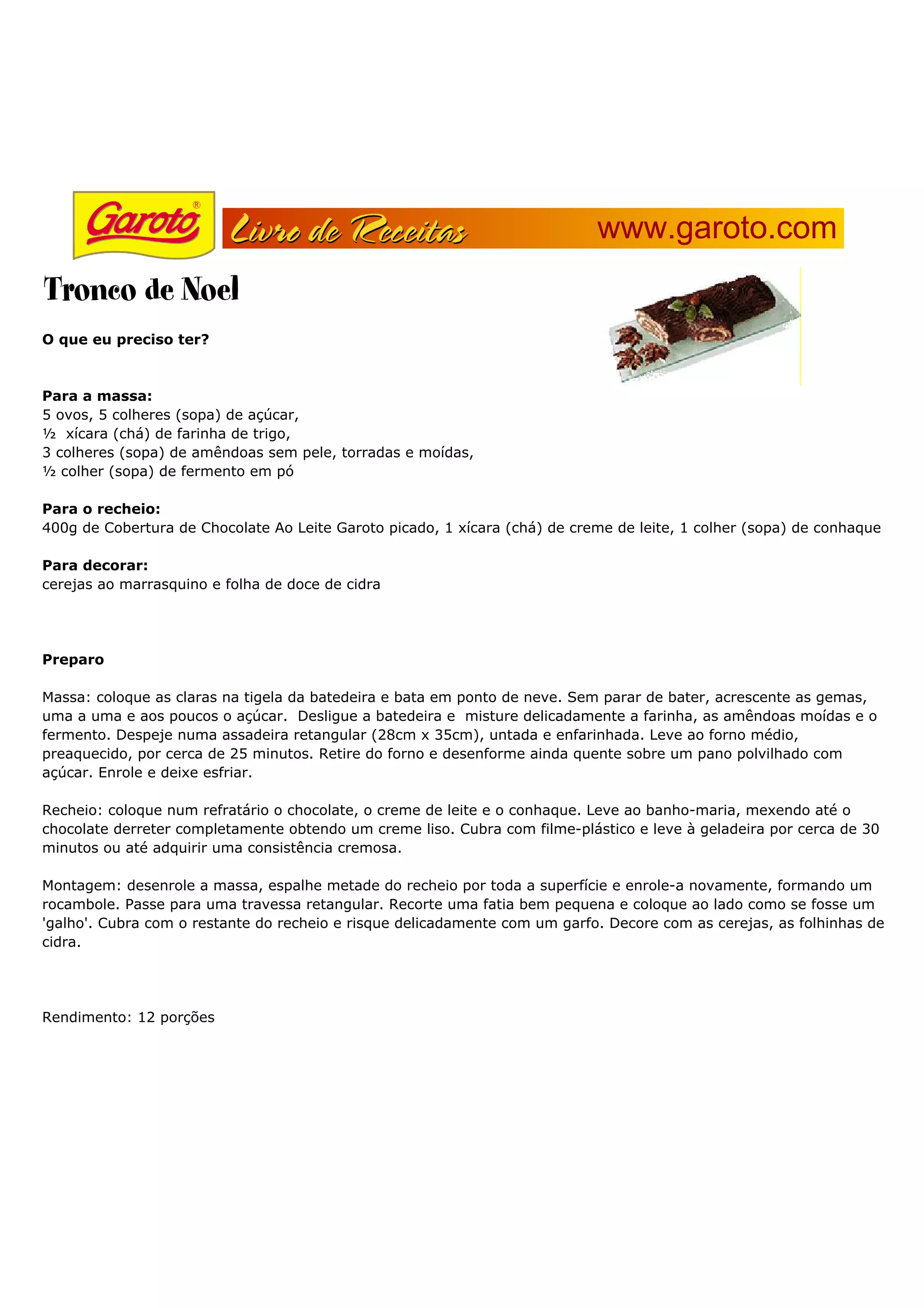 Garoto®

Livro de Receitas

www.garoto.com

Tronco de Noel

O que eu preciso ter?

Para a massa:
5 ovos, 5 colheres (sopa) de açúcar,
½ xícara (chá) de farinha de trigo,
3 colheres (sopa) de amêndoas sem pele, torradas e moídas,
½ colher (sopa) de fermento em pó

Para o recheio:
400g de Cobertura de Chocolate Ao Leite Garoto picado, 1 xícara (chá) de creme de leite, 1 colher (sopa) de conhaque

Para decorar:
cerejas ao marrasquino e folha de doce de cidra

Preparo

Massa: coloque as claras na tigela da batedeira e bata em ponto de neve. Sem parar de bater, acrescente as gemas, uma a uma e aos poucos o açúcar. Desligue a batedeira e misture delicadamente a farinha, as amêndoas moídas e o fermento. Despeje numa assadeira retangular (28cm x 35cm), untada e enfarinhada. Leve ao forno médio, preaquecido, por cerca de 25 minutos. Retire do forno e desenforme ainda quente sobre um pano polvilhado com açúcar. Enrole e deixe esfriar.

Recheio: coloque num refratário o chocolate, o creme de leite e o conhaque. Leve ao banho-maria, mexendo até o chocolate derreter completamente obtendo um creme liso. Cubra com filme-plástico e leve à geladeira por cerca de 30 minutos ou até adquirir uma consistência cremosa.

Montagem: desenrole a massa, espalhe metade do recheio por toda a superfície e enrole-a novamente, formando um rocambole. Passe para uma travessa retangular. Recorte uma fatia bem pequena e coloque ao lado como se fosse um 'galho'. Cubra com o restante do recheio e risque delicadamente com um garfo. Decore com as cerejas, as folhinhas de cidra.

Rendimento: 12 porções